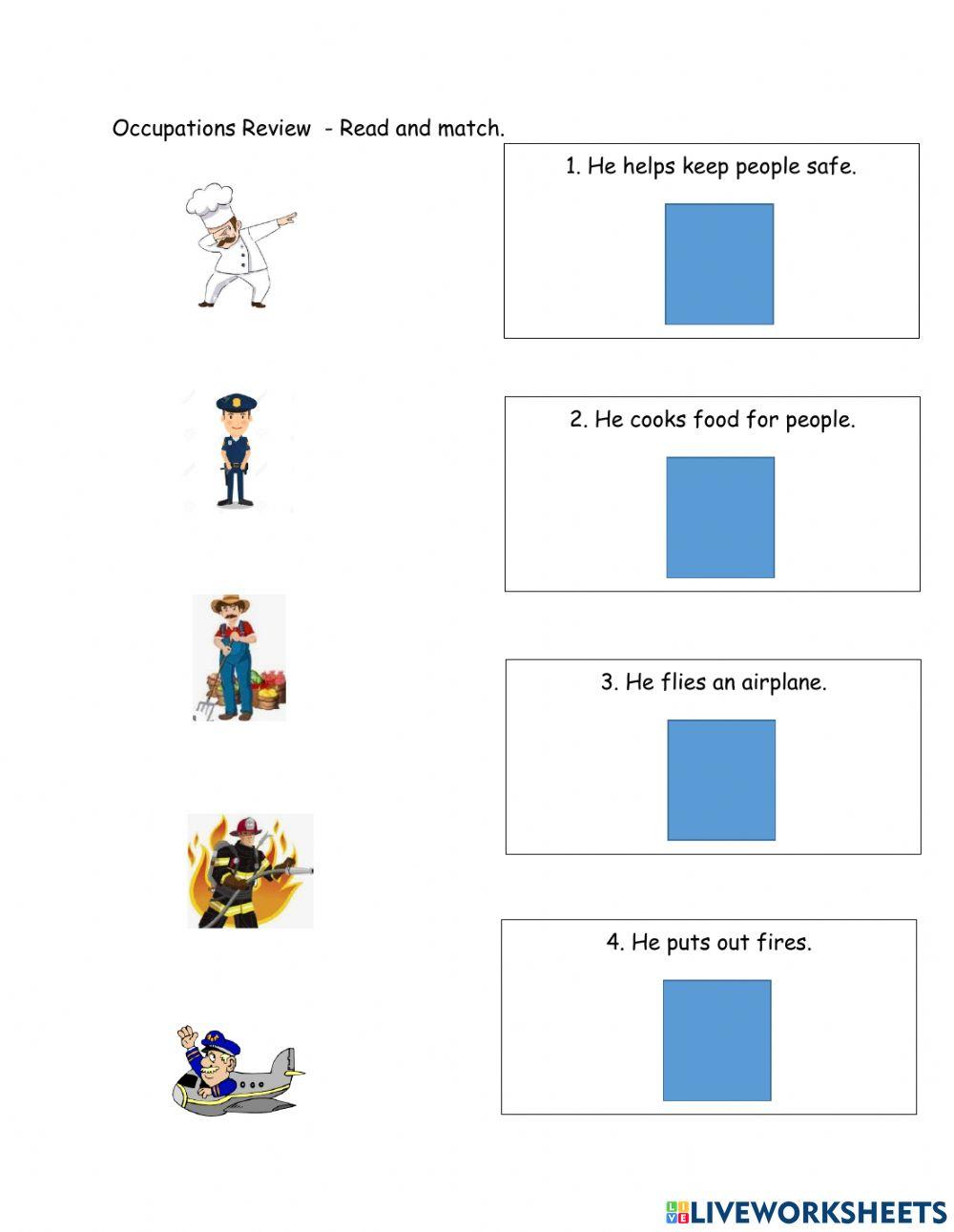 Occupations Review - Read and match.

1. He helps keep people safe.

2. He cooks food for people.

3. He flies an airplane.

4. He puts out fires.

LIVEWORKSHEETS